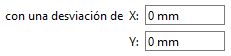 con una desviación de X: 0 mm

Y: 0 mm